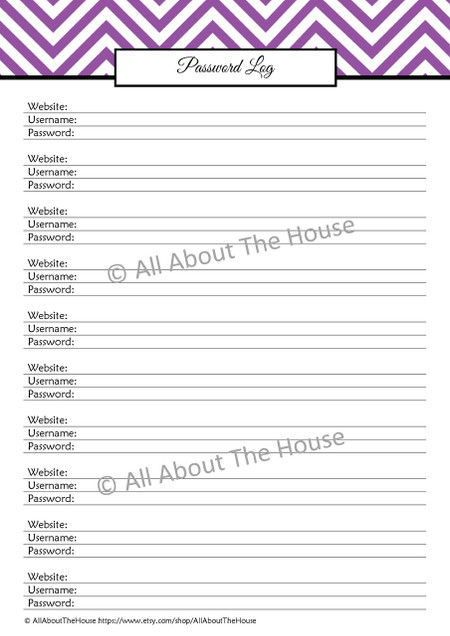 Password Log

Website:
Username:
Password:

Website:
Username:
Password:

Website:
Username:
Password:

© All About The House

Website:
Username:
Password:

Website:
Username:
Password:

Website:
Username:
Password:

Website:
Username:
Password:

© All About The House

Website:
Username:
Password:

Website:
Username:
Password:

Website:
Username:
Password:

© AllAboutTheHouse https://www.etsy.com/shop/AllAboutTheHouse